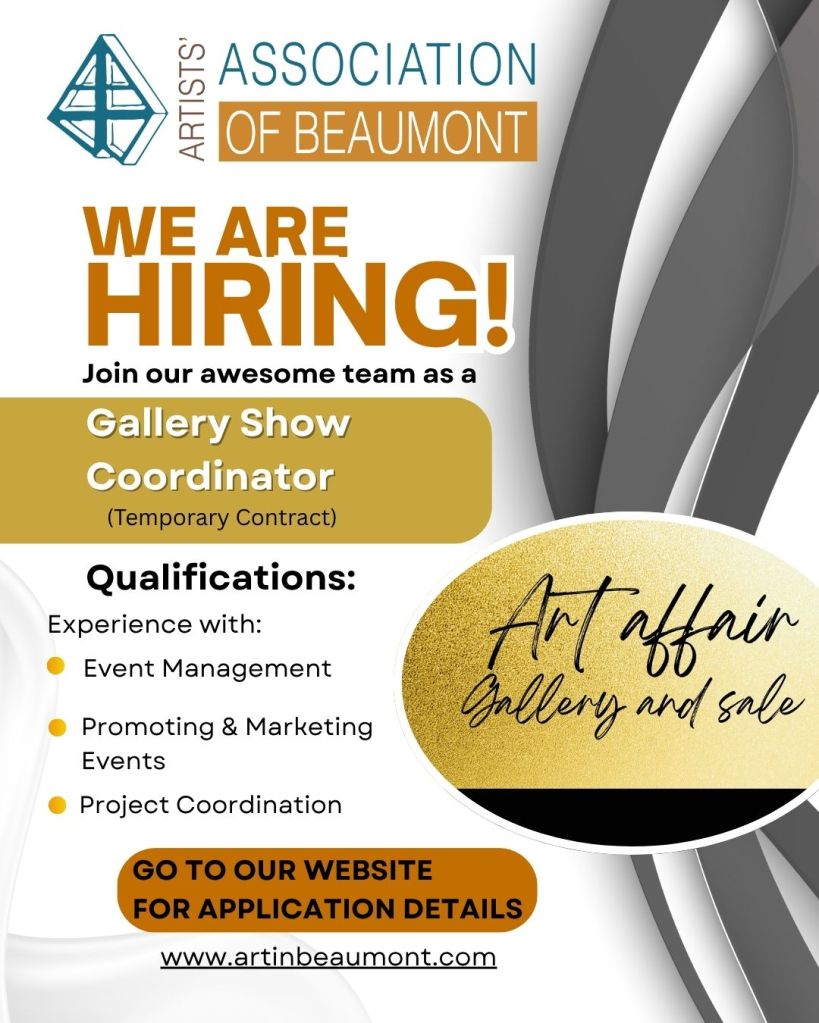 ARTISTS' ASSOCIATION OF BEAUMONT

WE ARE HIRING!

Join our awesome team as a

Gallery Show Coordinator

(Temporary Contract)

Qualifications:

Experience with:

• Event Management

• Promoting & Marketing Events

• Project Coordination

Art affair Gallery and sale

GO TO OUR WEBSITE FOR APPLICATION DETAILS

www.artinbeaumont.com